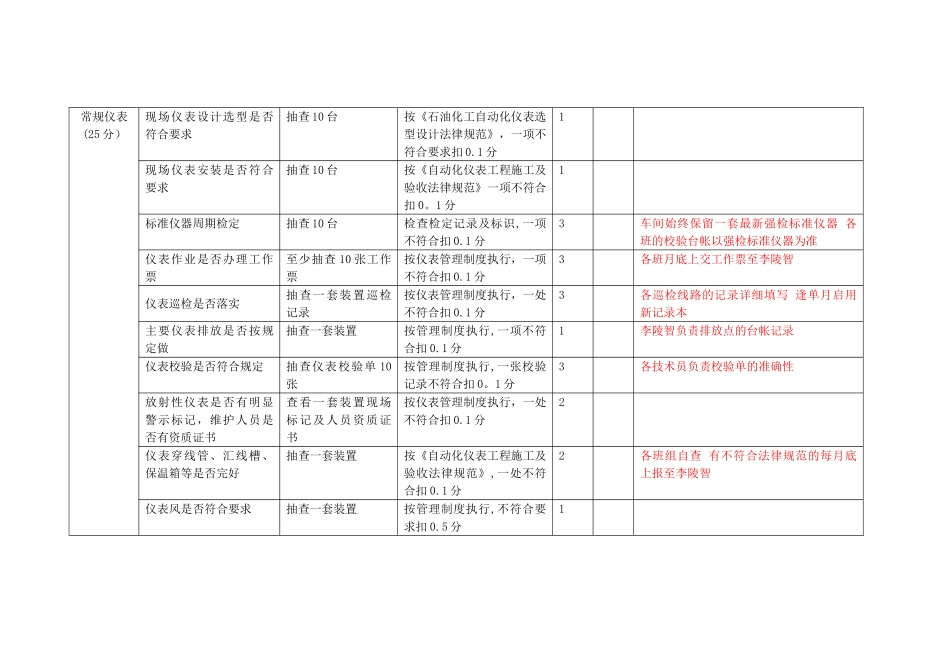 | 常规仪表（25分） | 现场仪表设计选型是否符合要求 | 抽查10台 | 按《石油化工自动化仪表选型设计法律规范》，一项不符合要求扣0.1分 | 1 | | |
|---|---|---|---|---|---|---|
| | 现场仪表安装是否符合要求 | 抽查10台 | 按《自动化仪表工程施工及验收法律规范》一项不符合扣0。1分 | 1 | | |
| | 标准仪器周期检定 | 抽查10台 | 检查检定记录及标识，一项不符合扣0.1分 | 3 | | 车间始终保留一套最新强检标准仪器 各班的校验台帐以强检标准仪器为准 |
| | 仪表作业是否办理工作票 | 至少抽查10张工作票 | 按仪表管理制度执行，一项不符合扣0.1分 | 3 | | 各班月底上交工作票至李陵智 |
| | 仪表巡检是否落实 | 抽查一套装置巡检记录 | 按仪表管理制度执行，一处不符合扣0.1分 | 3 | | 各巡检线路的记录详细填写 逢单月启用新记录本 |
| | 主要仪表排放是否按规定做 | 抽查一套装置 | 按管理制度执行，一项不符合扣0.1分 | 1 | | 李陵智负责排放点的台帐记录 |
| | 仪表校验是否符合规定 | 抽查仪表校验单10张 | 按管理制度执行，一张校验记录不符合扣0。1分 | 3 | | 各技术员负责校验单的准确性 |
| | 放射性仪表是否有明显警示标记，维护人员是否有资质证书 | 查看一套装置现场标记及人员资质证书 | 按仪表管理制度执行，一处不符合扣0.1分 | 2 | | |
| | 仪表穿线管、汇线槽、保温箱等是否完好 | 抽查一套装置 | 按《自动化仪表工程施工及验收法律规范》，一处不符合扣0.1分 | 2 | | 各班组自查 有不符合法律规范的每月底上报至李陵智 |
| | 仪表风是否符合要求 | 抽查一套装置 | 按管理制度执行，不符合要求扣0.5分 | 1 | | |